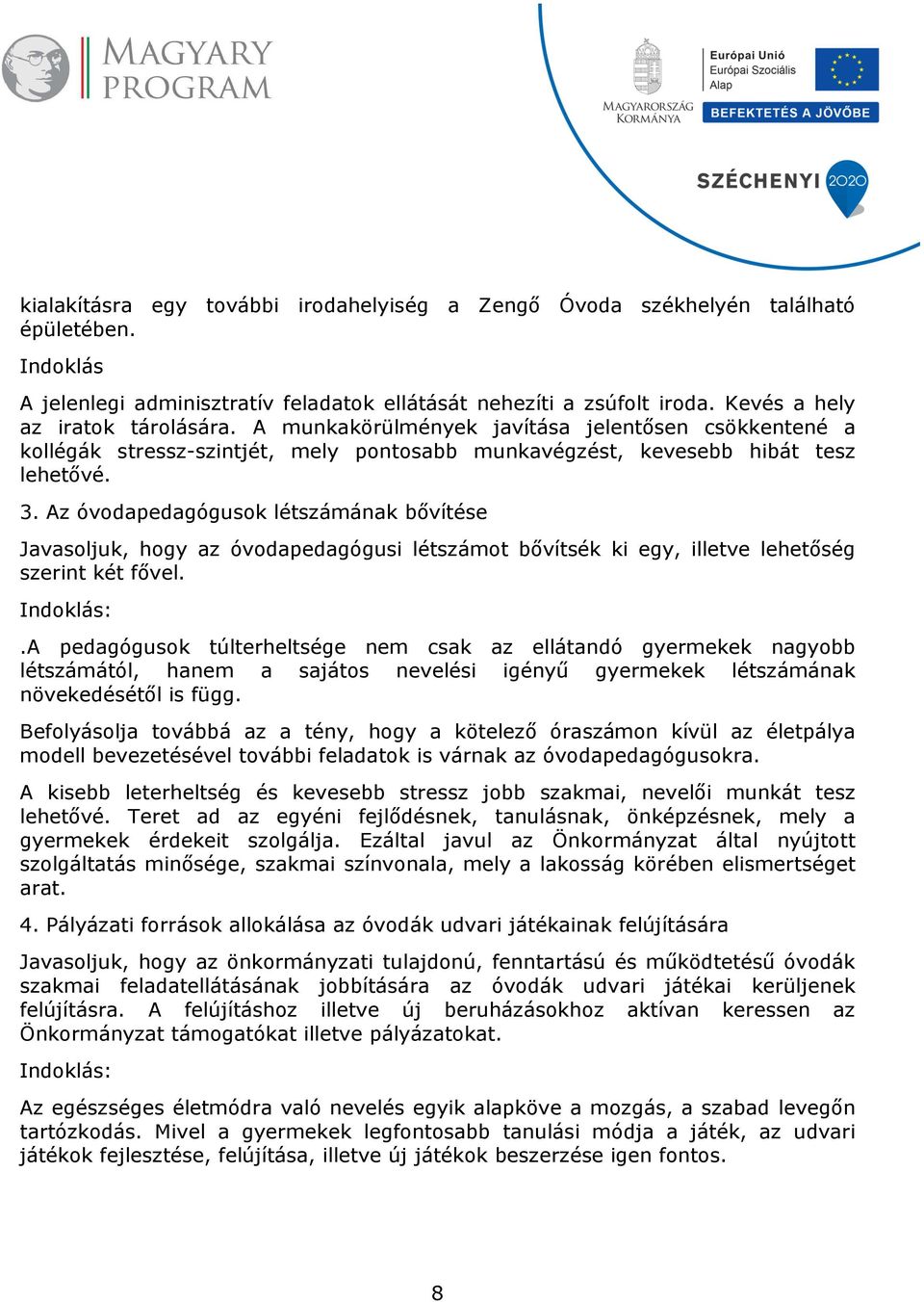 MAGYARY PROGRAM

MAGYARORSZÁG KORMÁNYA

Európai Unió
Európai Szociális Alap

BEFEKTETÉS A JÖVŐBE

SZÉCHENYI 2020

kialakításra egy további irodahelyiség a Zengő Óvoda székhelyén található épületében.

Indoklás

A jelenlegi adminisztratív feladatok ellátását nehezíti a zsúfolt iroda. Kevés a hely az iratok tárolására. A munkakörülmények javítása jelentősen csökkentené a kollégák stressz-szintjét, mely pontosabb munkavégzést, kevesebb hibát tesz lehetővé.

3. Az óvodapedagógusok létszámának bővítése

Javasoljuk, hogy az óvodapedagógusi létszámot bővítsék ki egy, illetve lehetőség szerint két fővel.

Indoklás:

.A pedagógusok túlterheltsége nem csak az ellátandó gyermekek nagyobb létszámától, hanem a sajátos nevelési igényű gyermekek létszámának növekedésétől is függ.

Befolyásolja továbbá az a tény, hogy a kötelező óraszámon kívül az életpálya modell bevezetésével további feladatok is várnak az óvodapedagógusokra.

A kisebb leterheltség és kevesebb stressz jobb szakmai, nevelői munkát tesz lehetővé. Teret ad az egyéni fejlődésnek, tanulásnak, önképzésnek, mely a gyermekek érdekeit szolgálja. Ezáltal javul az Önkormányzat által nyújtott szolgáltatás minősége, szakmai színvonala, mely a lakosság körében elismertséget arat.

4. Pályázati források allokálása az óvodák udvari játékainak felújítására

Javasoljuk, hogy az önkormányzati tulajdonú, fenntartású és működtetésű óvodák szakmai feladatellátásának jobbítására az óvodák udvari játékai kerüljenek felújításra. A felújításhoz illetve új beruházásokhoz aktívan keressen az Önkormányzat támogatókat illetve pályázatokat.

Indoklás:

Az egészséges életmódra való nevelés egyik alapköve a mozgás, a szabad levegőn tartózkodás. Mivel a gyermekek legfontosabb tanulási módja a játék, az udvari játékok fejlesztése, felújítása, illetve új játékok beszerzése igen fontos.

8